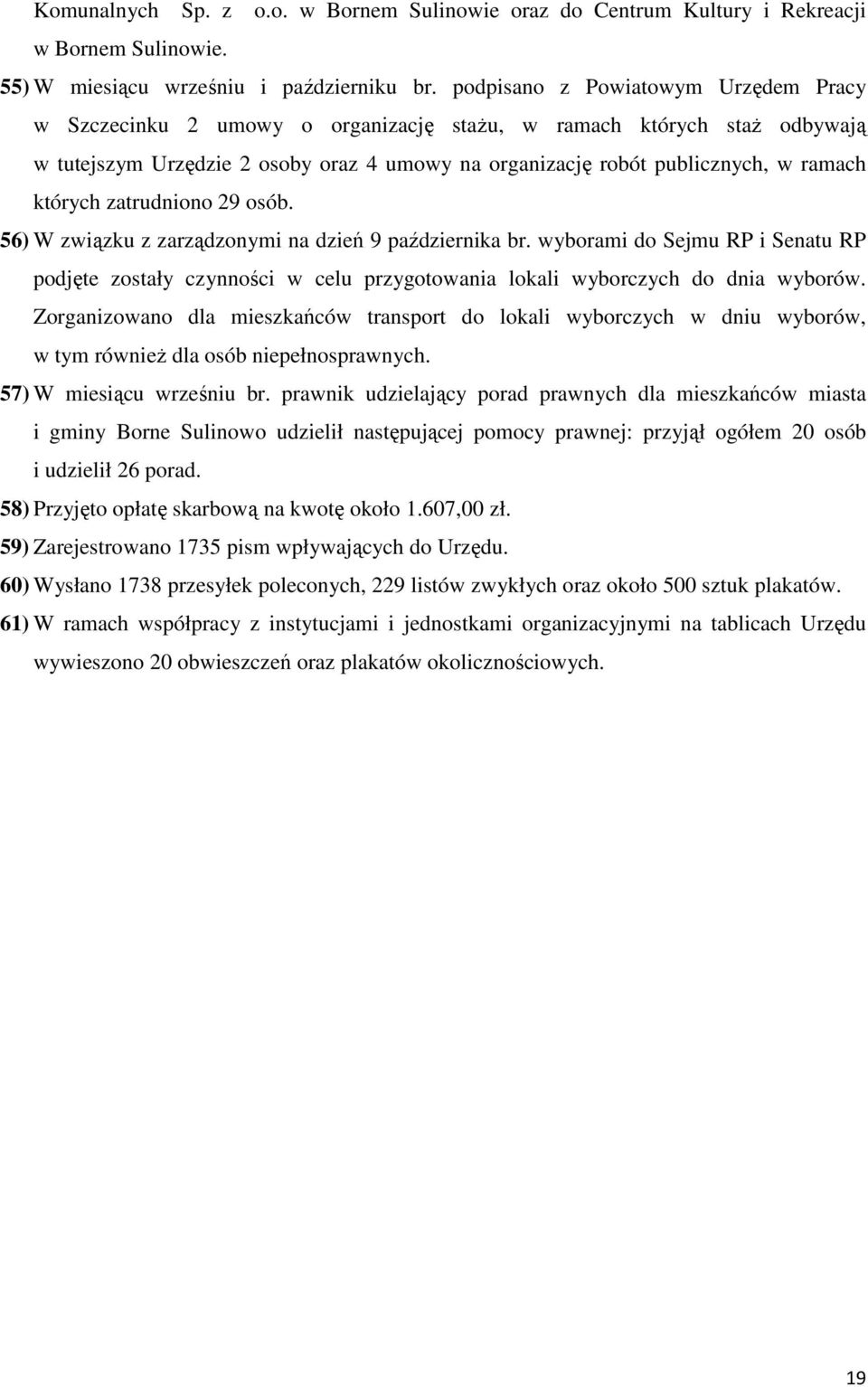 Komunalnych Sp. z o.o. w Bornem Sulinowie oraz do Centrum Kultury i Rekreacji w Bornem Sulinowie.

55) W miesiącu wrześniu i październiku br. podpisano z Powiatowym Urzędem Pracy w Szczecinku 2 umowy o organizację stażu, w ramach których staż odbywają w tutejszym Urzędzie 2 osoby oraz 4 umowy na organizację robót publicznych, w ramach których zatrudniono 29 osób.

56) W związku z zarządzonymi na dzień 9 października br. wyborami do Sejmu RP i Senatu RP podjęte zostały czynności w celu przygotowania lokali wyborczych do dnia wyborów. Zorganizowano dla mieszkańców transport do lokali wyborczych w dniu wyborów, w tym również dla osób niepełnosprawnych.

57) W miesiącu wrześniu br. prawnik udzielający porad prawnych dla mieszkańców miasta i gminy Borne Sulinowo udzielił następującej pomocy prawnej: przyjął ogółem 20 osób i udzielił 26 porad.

58) Przyjęto opłatę skarbową na kwotę około 1.607,00 zł.

59) Zarejestrowano 1735 pism wpływających do Urzędu.

60) Wysłano 1738 przesyłek poleconych, 229 listów zwykłych oraz około 500 sztuk plakatów.

61) W ramach współpracy z instytucjami i jednostkami organizacyjnymi na tablicach Urzędu wywieszono 20 obwieszczeń oraz plakatów okolicznościowych.

19